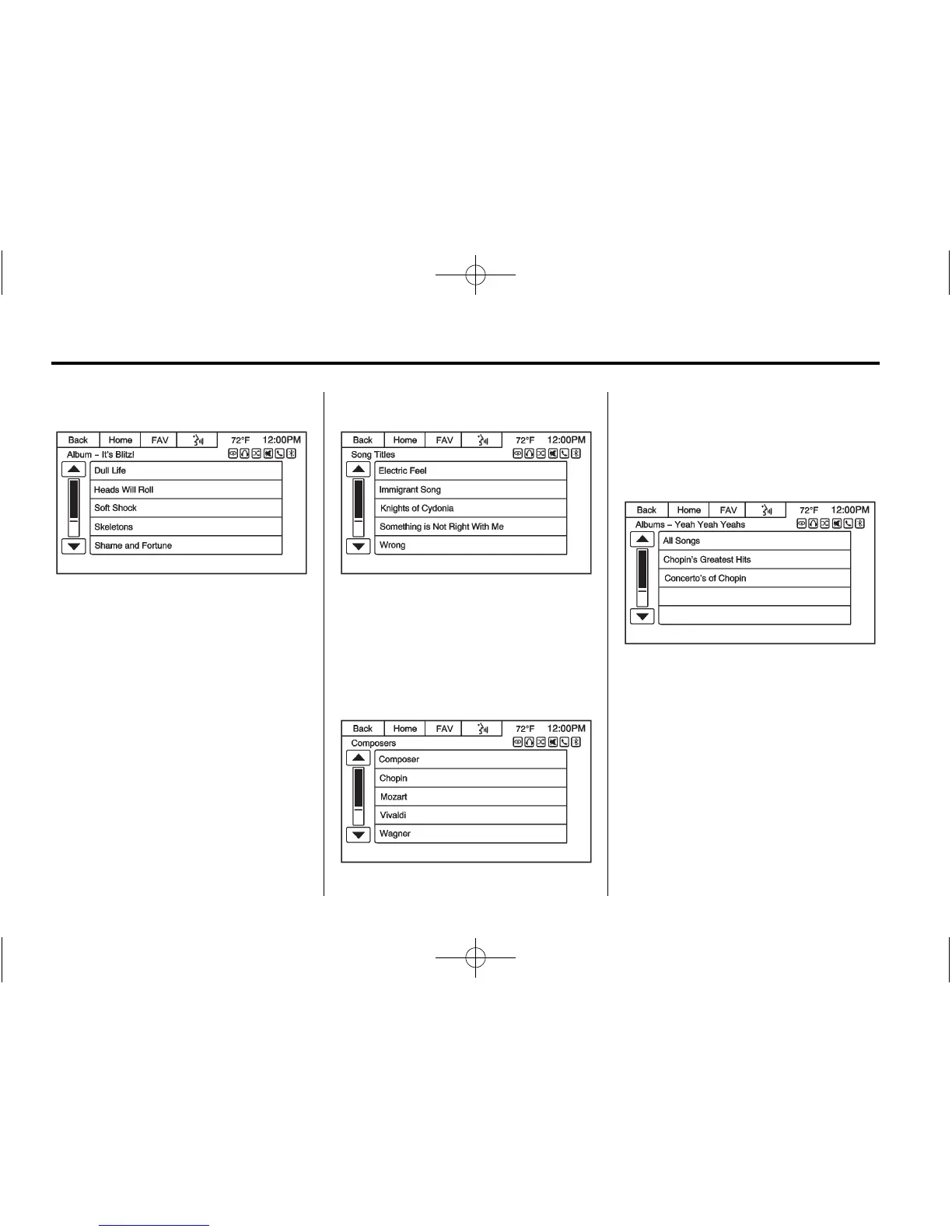 Back
Home
FAV
72°F
12:00PM
Album – It's Blitz!
Dull Life
Heads Will Roll
Soft Shock
Skeletons
Shame and Fortune

Back
Home
FAV
72°F
12:00PM
Song Titles
Electric Feel
Immigrant Song
Knights of Cydonia
Something is Not Right With Me
Wrong

Back
Home
FAV
72°F
12:00PM
Composers
Composer
Chopin
Mozart
Vivaldi
Wagner

Back
Home
FAV
72°F
12:00PM
Albums – Yeah Yeah Yeahs
All Songs
Chopin's Greatest Hits
Concerto's of Chopin